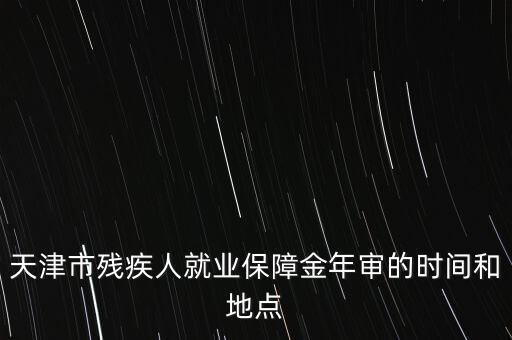 天津市残疾人就业保障金年审的时间和地点